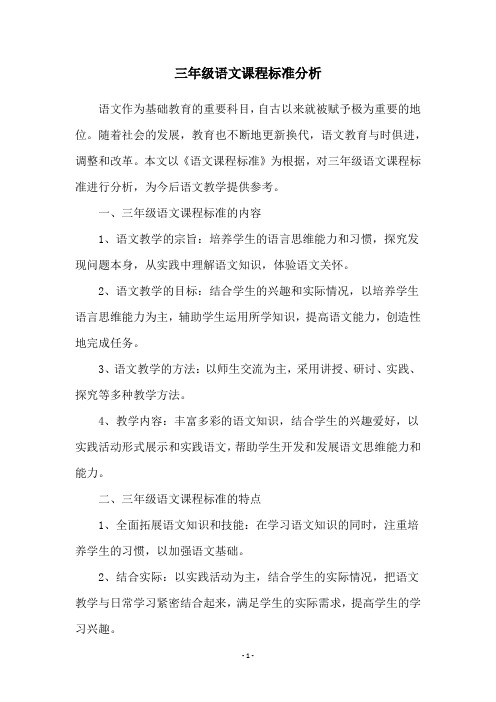 三年级语文课程标准分析

语文作为基础教育的重要科目，自古以来就被赋予极为重要的地位。随着社会的发展，教育也不断地更新换代，语文教育与时俱进，调整和改革。本文以《语文课程标准》为根据，对三年级语文课程标准进行分析，为今后语文教学提供参考。

一、三年级语文课程标准的内容

1、语文教学的宗旨：培养学生的语言思维能力和习惯，探究发现问题本身，从实践中理解语文知识，体验语文关怀。

2、语文教学的目标：结合学生的兴趣和实际情况，以培养学生语言思维能力为主，辅助学生运用所学知识，提高语文能力，创造性地完成任务。

3、语文教学的方法：以师生交流为主，采用讲授、研讨、实践、探究等多种教学方法。

4、教学内容：丰富多彩的语文知识，结合学生的兴趣爱好，以实践活动形式展示和实践语文，帮助学生开发和发展语文思维能力和能力。

二、三年级语文课程标准的特点

1、全面拓展语文知识和技能：在学习语文知识的同时，注重培养学生的习惯，以加强语文基础。

2、结合实际：以实践活动为主，结合学生的实际情况，把语文教学与日常学习紧密结合起来，满足学生的实际需求，提高学生的学习兴趣。

- 1 -